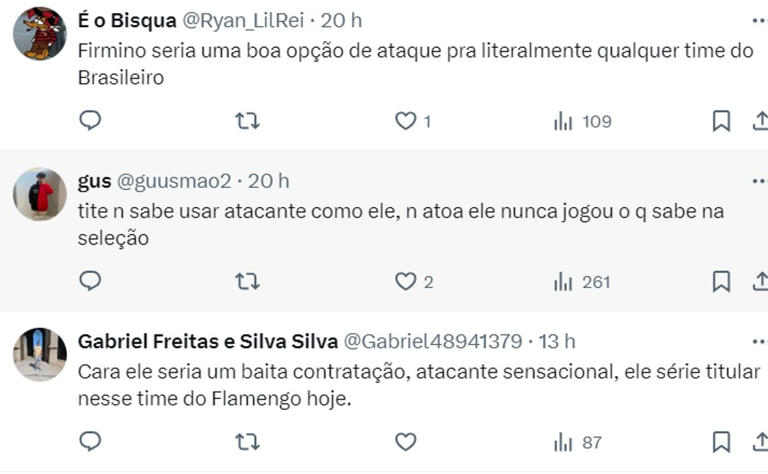 É o Bisqua @Ryan_LilRei · 20 h
Firmino seria uma boa opção de ataque pra literalmente qualquer time do Brasileiro

1
109

gus @guusmao2 · 20 h
tite n sabe usar atacante como ele, n atoa ele nunca jogou o q sabe na seleção

2
261

Gabriel Freitas e Silva Silva @Gabriel48941379 · 13 h
Cara ele seria um baita contratação, atacante sensacional, ele série titular nesse time do Flamengo hoje.

87